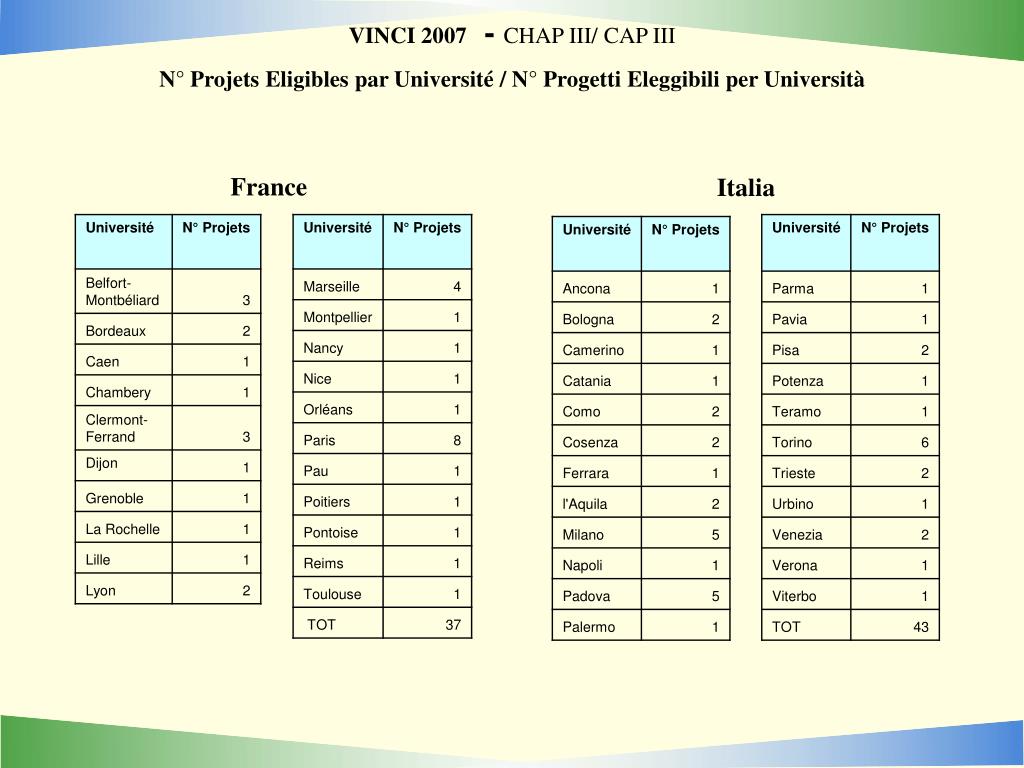 VINCI 2007 - CHAP III/ CAP III

N° Projets Eligibles par Université / N° Progetti Eleggibili per Università

France

| Université | N° Projets |
|---|---|
| Belfort-Montbéliard | 3 |
| Bordeaux | 2 |
| Caen | 1 |
| Chambery | 1 |
| Clermont-Ferrand | 3 |
| Dijon | 1 |
| Grenoble | 1 |
| La Rochelle | 1 |
| Lille | 1 |
| Lyon | 2 |

| Université | N° Projets |
|---|---|
| Marseille | 4 |
| Montpellier | 1 |
| Nancy | 1 |
| Nice | 1 |
| Orléans | 1 |
| Paris | 8 |
| Pau | 1 |
| Poitiers | 1 |
| Pontoise | 1 |
| Reims | 1 |
| Toulouse | 1 |
| TOT | 37 |

Italia

| Université | N° Projets |
|---|---|
| Ancona | 1 |
| Bologna | 2 |
| Camerino | 1 |
| Catania | 1 |
| Como | 2 |
| Cosenza | 2 |
| Ferrara | 1 |
| l'Aquila | 2 |
| Milano | 5 |
| Napoli | 1 |
| Padova | 5 |
| Palermo | 1 |

| Université | N° Projets |
|---|---|
| Parma | 1 |
| Pavia | 1 |
| Pisa | 2 |
| Potenza | 1 |
| Teramo | 1 |
| Torino | 6 |
| Trieste | 2 |
| Urbino | 1 |
| Venezia | 2 |
| Verona | 1 |
| Viterbo | 1 |
| TOT | 43 |